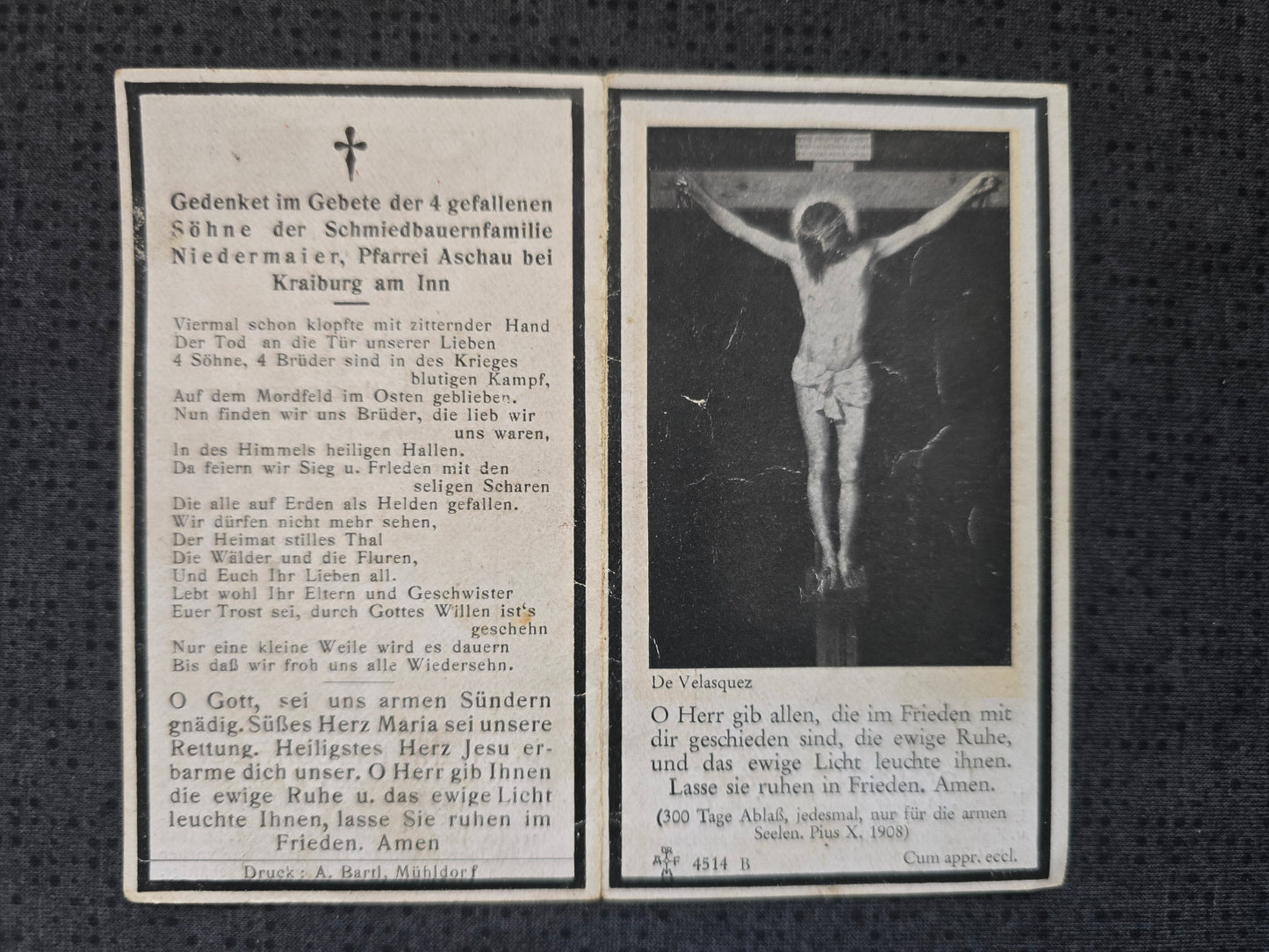 Gedenket im Gebete der 4 gefallenen Söhne der Schmiedbauernfamilie Niedermaier, Pfarrei Aschau bei Kraiburg am Inn

Viermal schon klopfte mit zitternder Hand
Der Tod an die Tür unserer Lieben
4 Söhne, 4 Brüder sind in des Krieges blutigen Kampf,
Auf dem Mordfeld im Osten geblieben.
Nun finden wir uns Brüder, die lieb wir uns waren,
In des Himmels heiligen Hallen.
Da feiern wir Sieg u. Frieden mit den seligen Scharen
Die alle auf Erden als Helden gefallen.
Wir dürfen nicht mehr sehen,
Der Heimat stilles Thal
Die Wälder und die Fluren,
Und Euch Ihr Lieben all.
Lebt wohl Ihr Eltern und Geschwister
Euer Trost sei, durch Gottes Willen ist's geschehn
Nur eine kleine Weile wird es dauern
Bis daß wir froh uns alle Wiedersehn.

O Gott, sei uns armen Sündern gnädig. Süßes Herz Maria sei unsere Rettung. Heiligstes Herz Jesu erbarme dich unser. O Herr gib Ihnen die ewige Ruhe u. das ewige Licht leuchte Ihnen, lasse Sie ruhen im Frieden. Amen

Druck: A. Bartl, Mühldorf

De Velasquez

O Herr gib allen, die im Frieden mit dir geschieden sind, die ewige Ruhe, und das ewige Licht leuchte ihnen. Lasse sie ruhen in Frieden. Amen.

(300 Tage Ablaß, jedesmal, nur für die armen Seelen. Pius X. 1908)

4514 B

Cum appr. eccl.